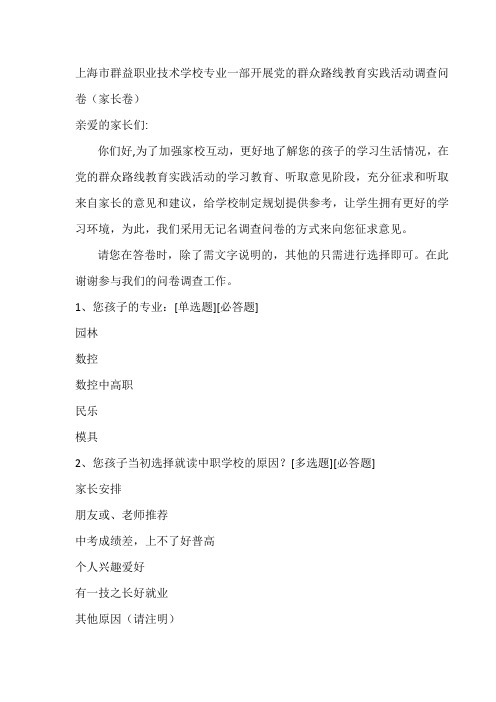 上海市群益职业技术学校专业一部开展党的群众路线教育实践活动调查问卷（家长卷）

亲爱的家长们:

你们好,为了加强家校互动，更好地了解您的孩子的学习生活情况，在党的群众路线教育实践活动的学习教育、听取意见阶段，充分征求和听取来自家长的意见和建议，给学校制定规划提供参考，让学生拥有更好的学习环境，为此，我们采用无记名调查问卷的方式来向您征求意见。

请您在答卷时，除了需文字说明的，其他的只需进行选择即可。在此谢谢参与我们的问卷调查工作。

1、您孩子的专业：[单选题][必答题]

园林

数控

数控中高职

民乐

模具

2、您孩子当初选择就读中职学校的原因？[多选题][必答题]

家长安排

朋友或、老师推荐

中考成绩差，上不了好普高

个人兴趣爱好

有一技之长好就业

其他原因（请注明）